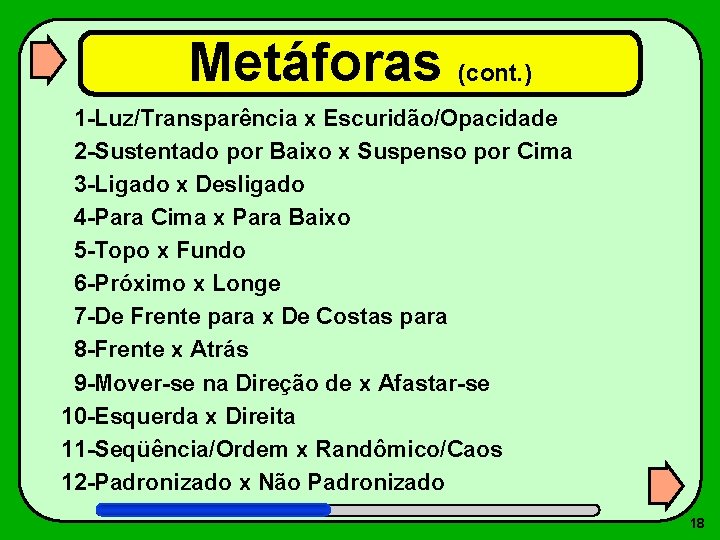 Metáforas (cont.)

1-Luz/Transparência x Escuridão/Opacidade
2-Sustentado por Baixo x Suspenso por Cima
3-Ligado x Desligado
4-Para Cima x Para Baixo
5-Topo x Fundo
6-Próximo x Longe
7-De Frente para x De Costas para
8-Frente x Atrás
9-Mover-se na Direção de x Afastar-se
10-Esquerda x Direita
11-Seqüência/Ordem x Randômico/Caos
12-Padronizado x Não Padronizado

18